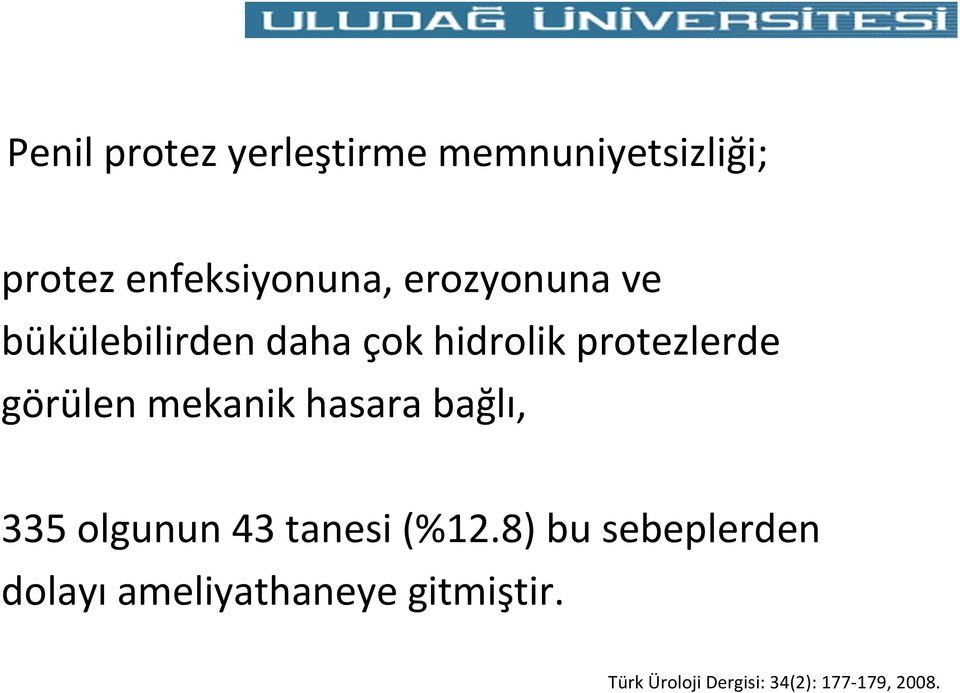 ULUDAĞ ÜNİVERSİTESİ

Penil protez yerleştirme memnuniyetsizliği;

protez enfeksiyonuna, erozyonuna ve bükülebilirden daha çok hidrolik protezlerde görülen mekanik hasara bağlı,

335 olgunun 43 tanesi (%12.8) bu sebeplerden dolayı ameliyathaneye gitmiştir.

Türk Üroloji Dergisi: 34(2): 177-179, 2008.